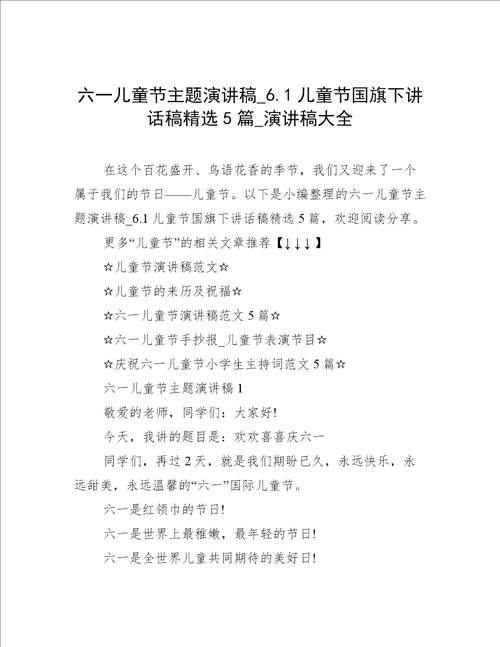 六一儿童节主题演讲稿_6.1 儿童节国旗下讲话稿精选 5 篇_演讲稿大全

在这个百花盛开、鸟语花香的季节，我们又迎来了一个属于我们的节日——儿童节。以下是小编整理的六一儿童节主题演讲稿_6.1 儿童节国旗下讲话稿精选 5 篇，欢迎阅读分享。

更多“儿童节”的相关文章推荐【↓↓↓】

☆儿童节演讲稿范文☆

☆儿童节的来历及祝福☆

☆六一儿童节演讲稿范文 5 篇☆

☆六一儿童节手抄报_儿童节表演节目☆

☆庆祝六一儿童节小学生主持词范文 5 篇☆

六一儿童节主题演讲稿 1

敬爱的老师，同学们：大家好!

今天，我讲的题目是：欢欢喜喜庆六一

同学们，再过 2 天，就是我们期盼已久，永远快乐，永远甜美，永远温馨的“六一”国际儿童节。

六一是红领巾的节日!

六一是世界上最稚嫩，最年轻的节日!

六一是全世界儿童共同期待的美好日!